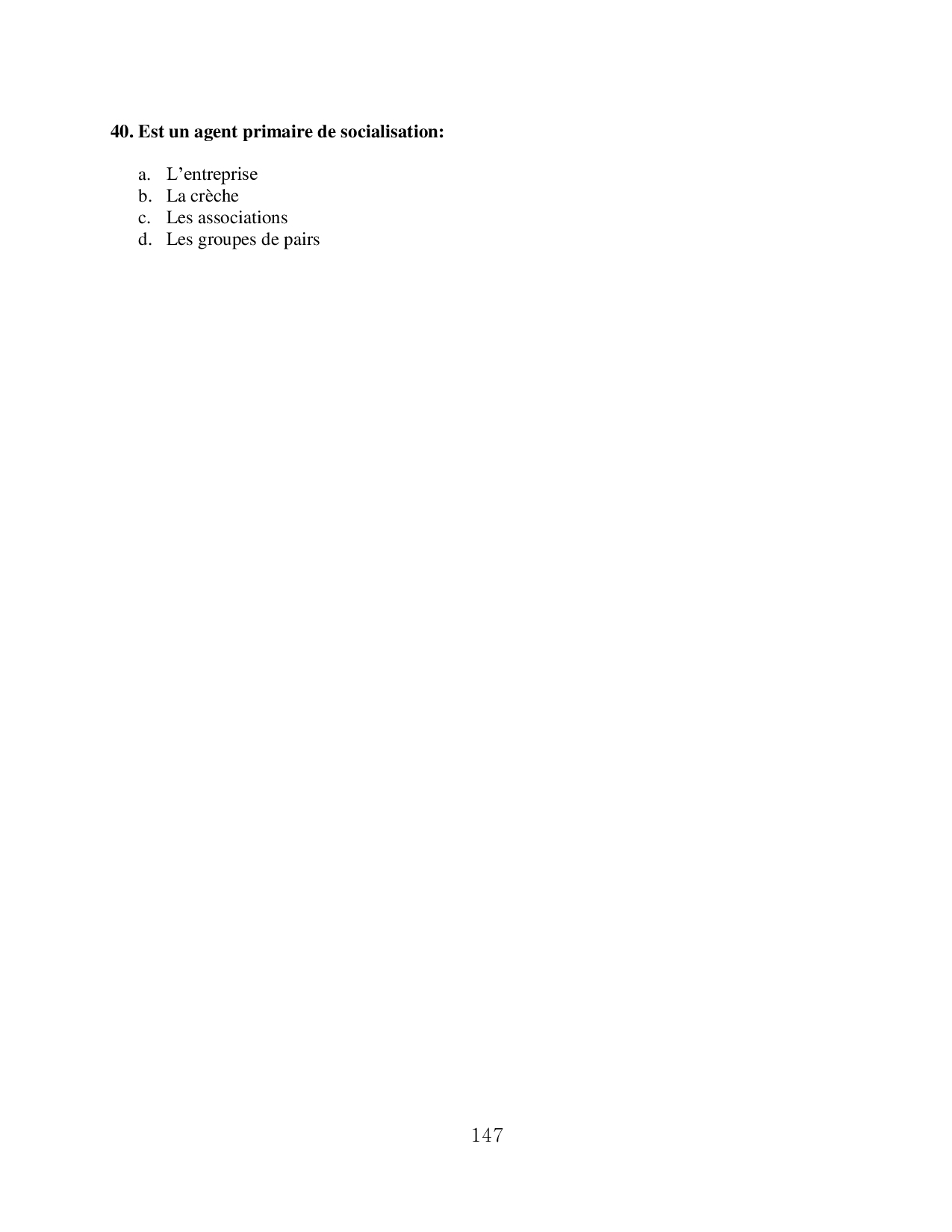 40. Est un agent primaire de socialisation:

a. L'entreprise
b. La crèche
c. Les associations
d. Les groupes de pairs

147